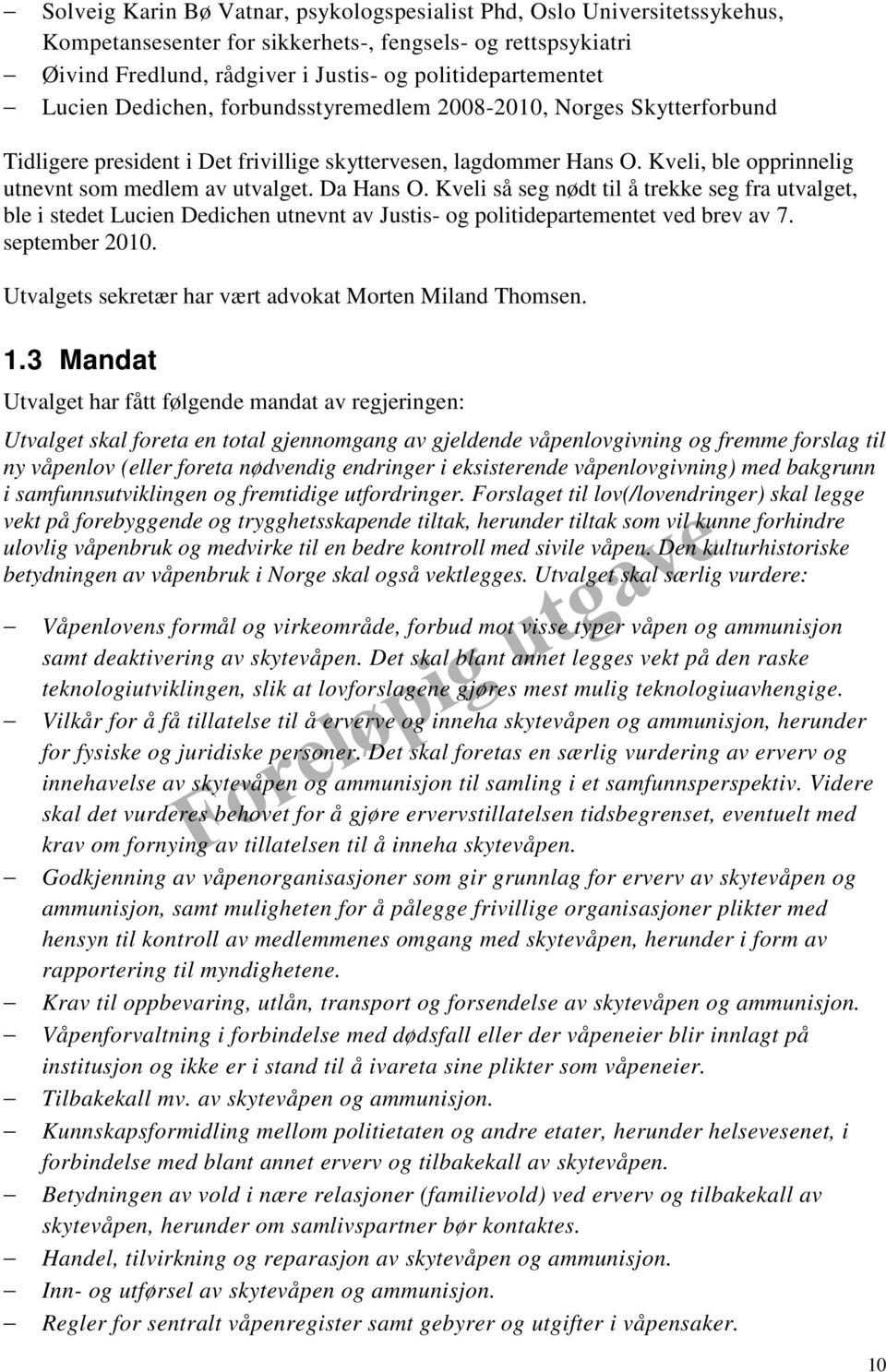 – Solveig Karin Bø Vatnar, psykologspesialist Phd, Oslo Universitetssykehus, Kompetansesenter for sikkerhets-, fengsels- og rettspsykiatri
– Øivind Fredlund, rådgiver i Justis- og politidepartementet
– Lucien Dedichen, forbundsstyremedlem 2008-2010, Norges Skytterforbund

Tidligere president i Det frivillige skyttervesen, lagdommer Hans O. Kveli, ble opprinnelig utnevnt som medlem av utvalget. Da Hans O. Kveli så seg nødt til å trekke seg fra utvalget, ble i stedet Lucien Dedichen utnevnt av Justis- og politidepartementet ved brev av 7. september 2010.

Utvalgets sekretær har vært advokat Morten Miland Thomsen.

1.3 Mandat

Utvalget har fått følgende mandat av regjeringen:

Utvalget skal foreta en total gjennomgang av gjeldende våpenlovgivning og fremme forslag til ny våpenlov (eller foreta nødvendig endringer i eksisterende våpenlovgivning) med bakgrunn i samfunnsutviklingen og fremtidige utfordringer. Forslaget til lov(/lovendringer) skal legge vekt på forebyggende og trygghetsskapende tiltak, herunder tiltak som vil kunne forhindre ulovlig våpenbruk og medvirke til en bedre kontroll med sivile våpen. Den kulturhistoriske betydningen av våpenbruk i Norge skal også vektlegges. Utvalget skal særlig vurdere:

– Våpenlovens formål og virkeområde, forbud mot visse typer våpen og ammunisjon samt deaktivering av skytevåpen. Det skal blant annet legges vekt på den raske teknologiutviklingen, slik at lovforslagene gjøres mest mulig teknologiuavhengige.
– Vilkår for å få tillatelse til å erverve og inneha skytevåpen og ammunisjon, herunder for fysiske og juridiske personer. Det skal foretas en særlig vurdering av erverv og innehavelse av skytevåpen og ammunisjon til samling i et samfunnsperspektiv. Videre skal det vurderes behovet for å gjøre ervervstillatelsen tidsbegrenset, eventuelt med krav om fornying av tillatelsen til å inneha skytevåpen.
– Godkjenning av våpenorganisasjoner som gir grunnlag for erverv av skytevåpen og ammunisjon, samt muligheten for å pålegge frivillige organisasjoner plikter med hensyn til kontroll av medlemmenes omgang med skytevåpen, herunder i form av rapportering til myndighetene.
– Krav til oppbevaring, utlån, transport og forsendelse av skytevåpen og ammunisjon.
– Våpenforvaltning i forbindelse med dødsfall eller der våpeneier blir innlagt på institusjon og ikke er i stand til å ivareta sine plikter som våpeneier.
– Tilbakekall mv. av skytevåpen og ammunisjon.
– Kunnskapsformidling mellom politietaten og andre etater, herunder helsevesenet, i forbindelse med blant annet erverv og tilbakekall av skytevåpen.
– Betydningen av vold i nære relasjoner (familievold) ved erverv og tilbakekall av skytevåpen, herunder om samlivspartner bør kontaktes.
– Handel, tilvirkning og reparasjon av skytevåpen og ammunisjon.
– Inn- og utførsel av skytevåpen og ammunisjon.
– Regler for sentralt våpenregister samt gebyrer og utgifter i våpensaker.

Foreløpig utgave

10